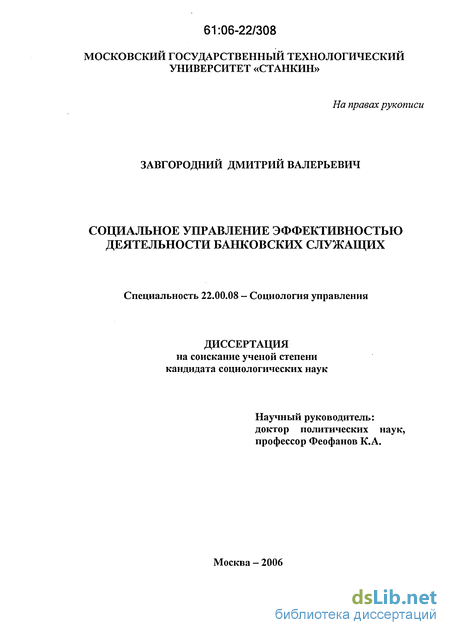 61:06-22/308

МОСКОВСКИЙ ГОСУДАРСТВЕННЫЙ ТЕХНОЛОГИЧЕСКИЙ УНИВЕРСИТЕТ «СТАНКИН»

На правах рукописи

ЗАВГОРОДНИЙ ДМИТРИЙ ВАЛЕРЬЕВИЧ

СОЦИАЛЬНОЕ УПРАВЛЕНИЕ ЭФФЕКТИВНОСТЬЮ ДЕЯТЕЛЬНОСТИ БАНКОВСКИХ СЛУЖАЩИХ

Специальность 22.00.08 – Социология управления

ДИССЕРТАЦИЯ
на соискание ученой степени
кандидата социологических наук

Научный руководитель:
доктор политических наук,
профессор Феофанов К.А.

Москва – 2006

dsLib.net
библиотека диссертаций